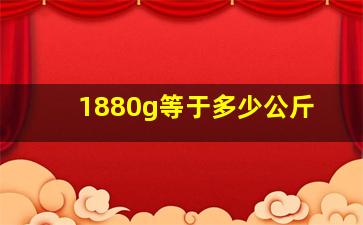 1880g等于多少公斤